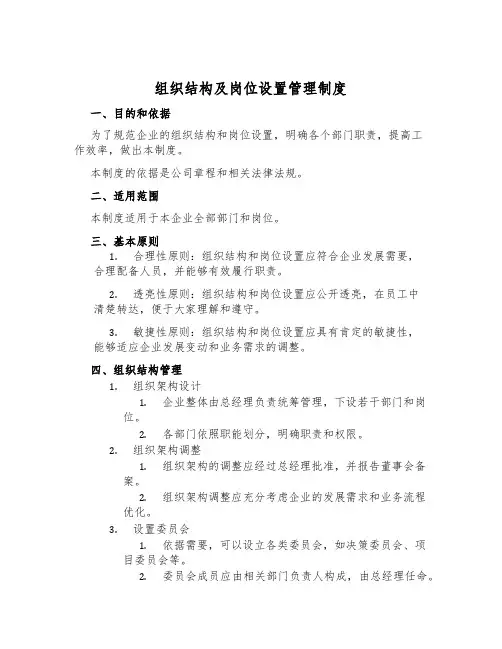 组织结构及岗位设置管理制度

一、目的和依据

为了规范企业的组织结构和岗位设置，明确各个部门职责，提高工作效率，做出本制度。

本制度的依据是公司章程和相关法律法规。

二、适用范围

本制度适用于本企业全部部门和岗位。

三、基本原则

1. 合理性原则：组织结构和岗位设置应符合企业发展需要，合理配备人员，并能够有效履行职责。

2. 透亮性原则：组织结构和岗位设置应公开透亮，在员工中清楚转达，便于大家理解和遵守。

3. 敏捷性原则：组织结构和岗位设置应具有肯定的敏捷性，能够适应企业发展变动和业务需求的调整。

四、组织结构管理

1. 组织架构设计

1. 企业整体由总经理负责统筹管理，下设若干部门和岗位。

2. 各部门依照职能划分，明确职责和权限。

2. 组织架构调整

1. 组织架构的调整应经过总经理批准，并报告董事会备案。

2. 组织架构调整应充分考虑企业的发展需求和业务流程优化。

3. 设置委员会

1. 依据需要，可以设立各类委员会，如决策委员会、项目委员会等。

2. 委员会成员应由相关部门负责人构成，由总经理任命。